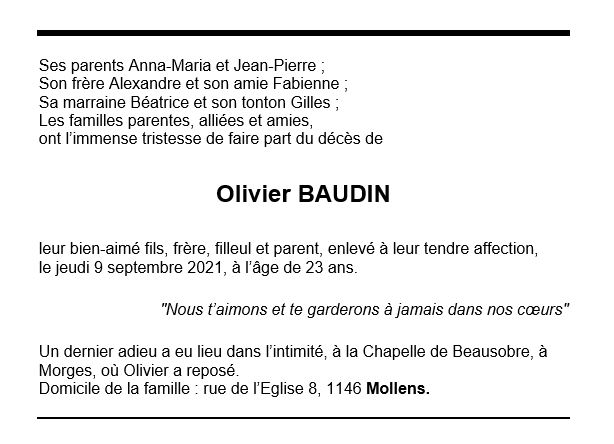 Ses parents Anna-Maria et Jean-Pierre ;
Son frère Alexandre et son amie Fabienne ;
Sa marraine Béatrice et son tonton Gilles ;
Les familles parentes, alliées et amies,
ont l'immense tristesse de faire part du décès de

Olivier BAUDIN

leur bien-aimé fils, frère, filleul et parent, enlevé à leur tendre affection, le jeudi 9 septembre 2021, à l'âge de 23 ans.

"Nous t'aimons et te garderons à jamais dans nos cœurs"

Un dernier adieu a eu lieu dans l'intimité, à la Chapelle de Beausobre, à Morges, où Olivier a reposé.
Domicile de la famille : rue de l'Eglise 8, 1146 Mollens.